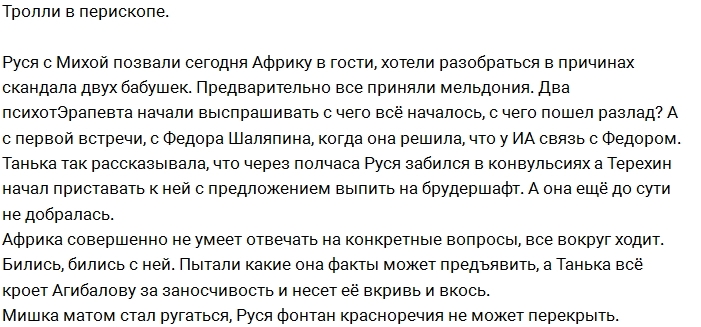 Тролли в перископе.

Руся с Михой позвали сегодня Африку в гости, хотели разобраться в причинах скандала двух бабушек. Предварительно все приняли мельдония. Два психотЭрапевта начали выспрашивать с чего всё началось, с чего пошел разлад? А с первой встречи, с Федора Шаляпина, когда она решила, что у ИА связь с Федором. Танька так рассказывала, что через полчаса Руся забился в конвульсиях а Терехин начал приставать к ней с предложением выпить на брудершафт. А она ещё до сути не добралась.
Африка совершенно не умеет отвечать на конкретные вопросы, все вокруг ходит. Бились, бились с ней. Пытали какие она факты может предъявить, а Танька всё кроет Агибалову за заносчивость и несет её вкривь и вкось.
Мишка матом стал ругаться, Руся фонтан красноречия не может перекрыть.